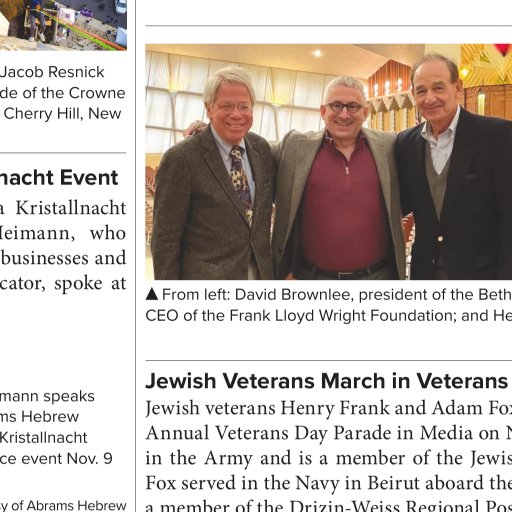 Jacob Resnick de of the Crowne Cherry Hill, New

nacht Event

a Kristallnacht Heimann, who businesses and cator, spoke at

mann speaks ms Hebrew Kristallnacht ce event Nov. 9

y of Abrams Hebrew

▲ From left: David Brownlee, president of the Beth CEO of the Frank Lloyd Wright Foundation; and He

Jewish Veterans March in Veterans

Jewish veterans Henry Frank and Adam Fox Annual Veterans Day Parade in Media on N in the Army and is a member of the Jewis Fox served in the Navy in Beirut aboard the a member of the Drizin-Weiss Regional Pos